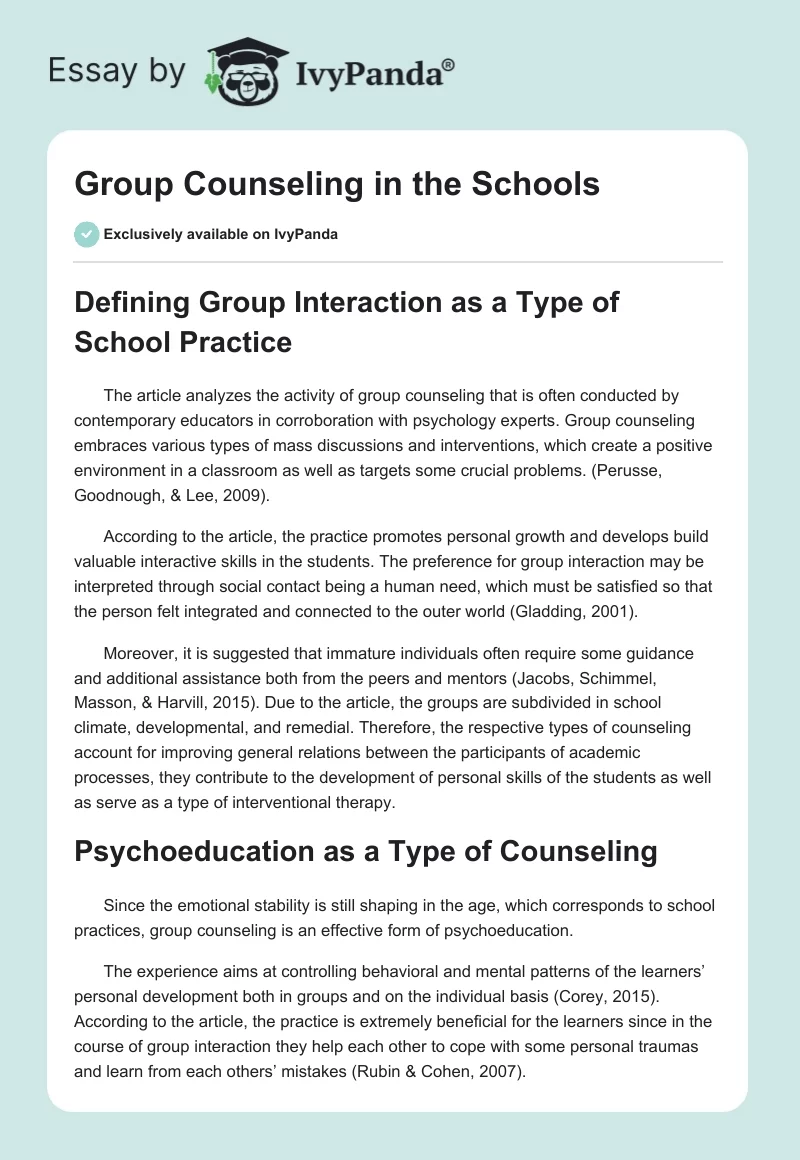 Essay by IvyPanda®

Group Counseling in the Schools

Exclusively available on IvyPanda

Defining Group Interaction as a Type of School Practice

The article analyzes the activity of group counseling that is often conducted by contemporary educators in corroboration with psychology experts. Group counseling embraces various types of mass discussions and interventions, which create a positive environment in a classroom as well as targets some crucial problems. (Perusse, Goodnough, & Lee, 2009).

According to the article, the practice promotes personal growth and develops build valuable interactive skills in the students. The preference for group interaction may be interpreted through social contact being a human need, which must be satisfied so that the person felt integrated and connected to the outer world (Gladding, 2001).

Moreover, it is suggested that immature individuals often require some guidance and additional assistance both from the peers and mentors (Jacobs, Schimmel, Masson, & Harvill, 2015). Due to the article, the groups are subdivided in school climate, developmental, and remedial. Therefore, the respective types of counseling account for improving general relations between the participants of academic processes, they contribute to the development of personal skills of the students as well as serve as a type of interventional therapy.

Psychoeducation as a Type of Counseling

Since the emotional stability is still shaping in the age, which corresponds to school practices, group counseling is an effective form of psychoeducation.

The experience aims at controlling behavioral and mental patterns of the learners' personal development both in groups and on the individual basis (Corey, 2015). According to the article, the practice is extremely beneficial for the learners since in the course of group interaction they help each other to cope with some personal traumas and learn from each others' mistakes (Rubin & Cohen, 2007).